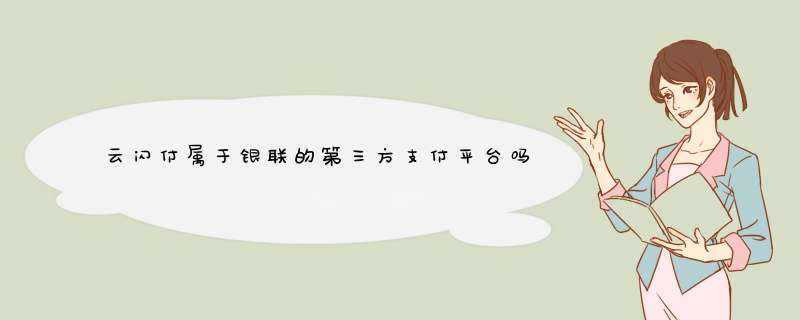 云闪付属于银联的第三方支付平台吗